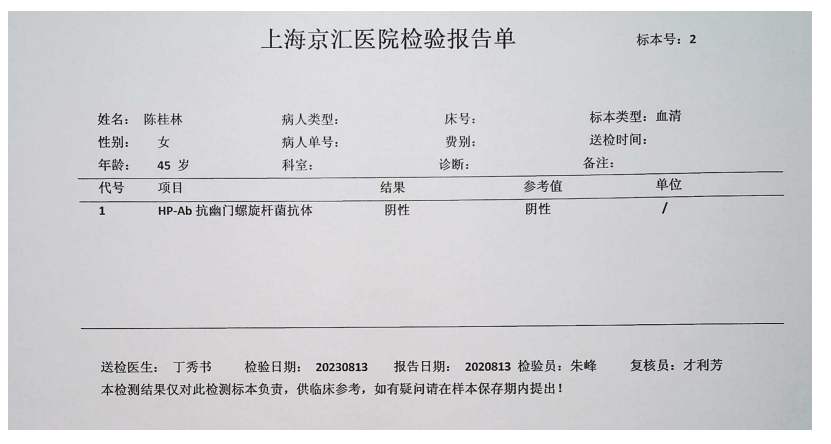 上海京汇医院检验报告单

标本号：2

姓名：陈桂林　　病人类型：　　床号：　　标本类型：血清
性别：女　　病人单号：　　费别：　　送检时间：
年龄：45 岁　　科室：　　诊断：　　备注：

| 代号 | 项目 | 结果 | 参考值 | 单位 |
|---|---|---|---|---|
| 1 | HP-Ab 抗幽门螺旋杆菌抗体 | 阴性 | 阴性 | / |

送检医生：丁秀书　检验日期：20230813　报告日期：2020813 检验员：朱峰　复核员：才利芳
本检测结果仅对此检测标本负责，供临床参考，如有疑问请在样本保存期内提出！